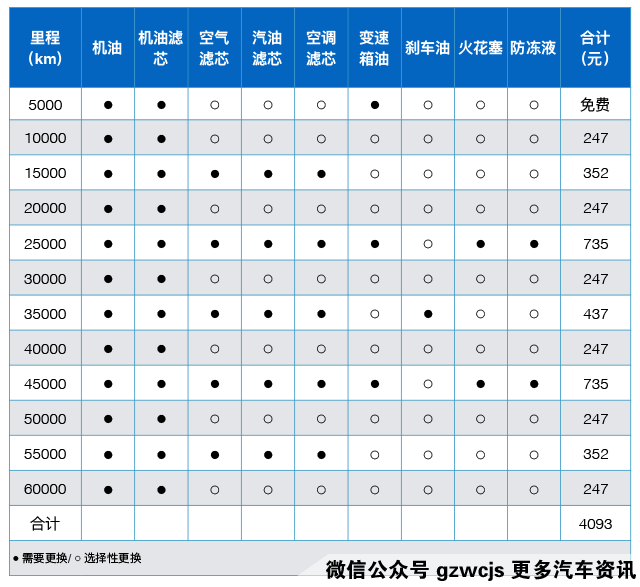 | 里程（km） | 机油 | 机油滤芯 | 空气滤芯 | 汽油滤芯 | 空调滤芯 | 变速箱油 | 刹车油 | 火花塞 | 防冻液 | 合计（元） |
|---|---|---|---|---|---|---|---|---|---|---|
| 5000 | ● | ● | ○ | ○ | ○ | ● | ○ | ○ | ○ | 免费 |
| 10000 | ● | ● | ○ | ○ | ○ | ○ | ○ | ○ | ○ | 247 |
| 15000 | ● | ● | ● | ● | ● | ○ | ○ | ○ | ○ | 352 |
| 20000 | ● | ● | ○ | ○ | ○ | ○ | ○ | ○ | ○ | 247 |
| 25000 | ● | ● | ● | ● | ● | ● | ○ | ● | ● | 735 |
| 30000 | ● | ● | ○ | ○ | ○ | ○ | ○ | ○ | ○ | 247 |
| 35000 | ● | ● | ● | ● | ● | ○ | ● | ○ | ○ | 437 |
| 40000 | ● | ● | ○ | ○ | ○ | ○ | ○ | ○ | ○ | 247 |
| 45000 | ● | ● | ● | ● | ● | ● | ○ | ● | ● | 735 |
| 50000 | ● | ● | ○ | ○ | ○ | ○ | ○ | ○ | ○ | 247 |
| 55000 | ● | ● | ● | ● | ● | ○ | ○ | ○ | ○ | 352 |
| 60000 | ● | ● | ○ | ○ | ○ | ○ | ○ | ○ | ○ | 247 |
| 合计 | | | | | | | | | | 4093 |

● 需要更换/ ○ 选择性更换

微信公众号 gzwcjs 更多汽车资讯